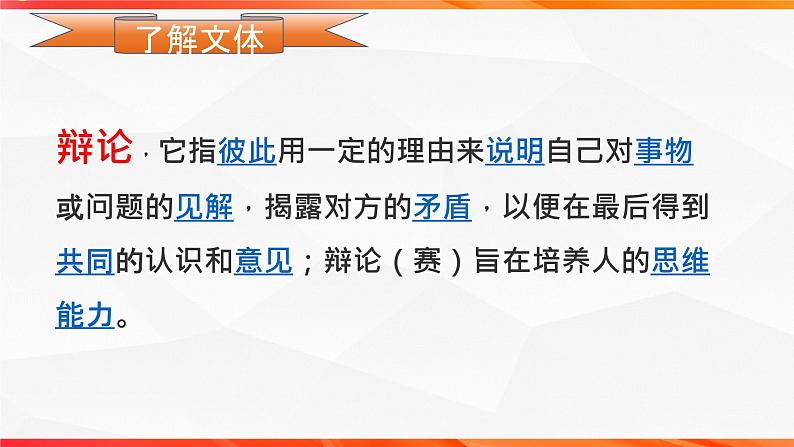 了解文体

辩论，它指彼此用一定的理由来说明自己对事物或问题的见解，揭露对方的矛盾，以便在最后得到共同的认识和意见；辩论（赛）旨在培养人的思维能力。